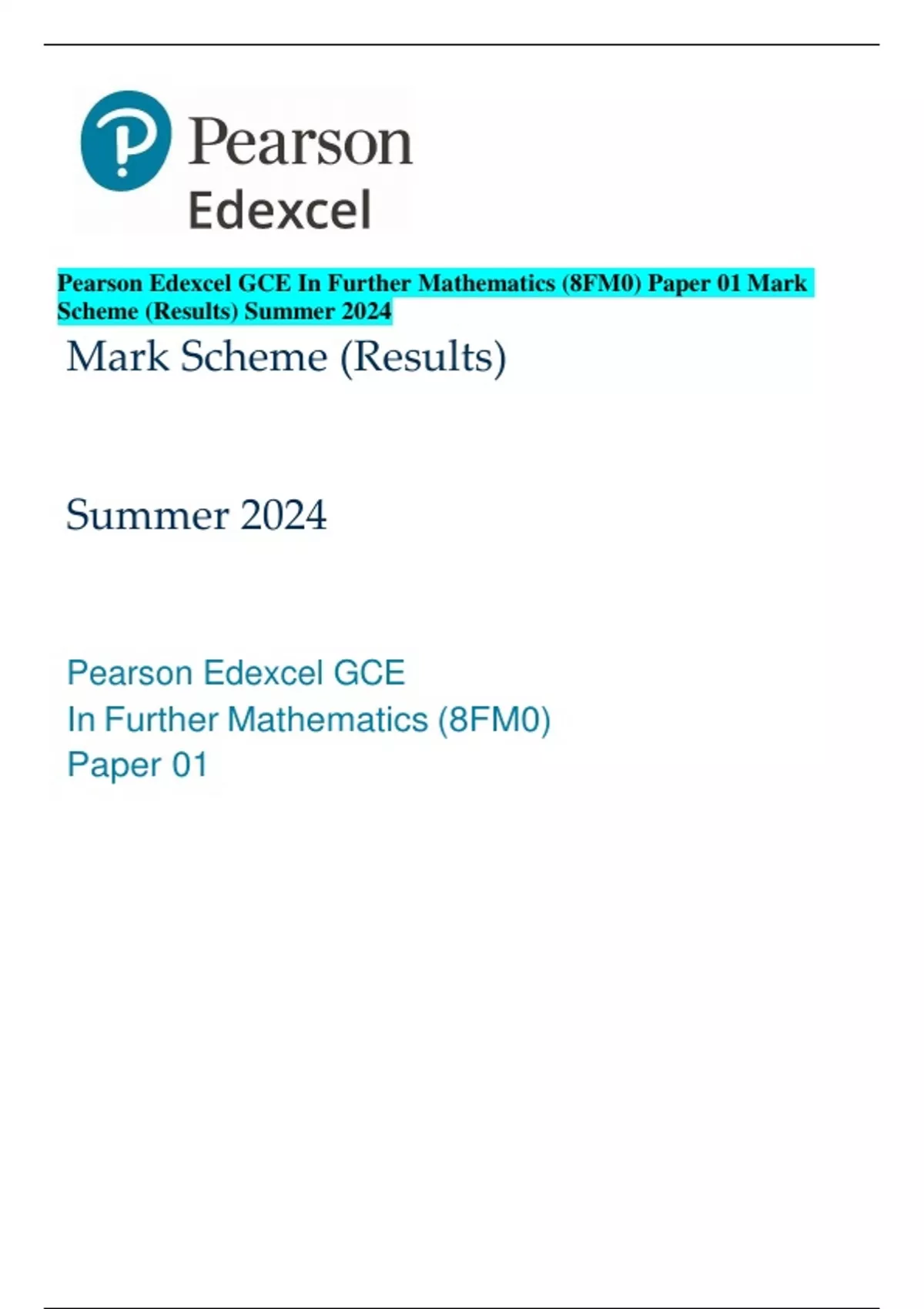 Pearson
Edexcel

Pearson Edexcel GCE In Further Mathematics (8FM0) Paper 01 Mark Scheme (Results) Summer 2024

Mark Scheme (Results)

Summer 2024

Pearson Edexcel GCE
In Further Mathematics (8FM0)
Paper 01